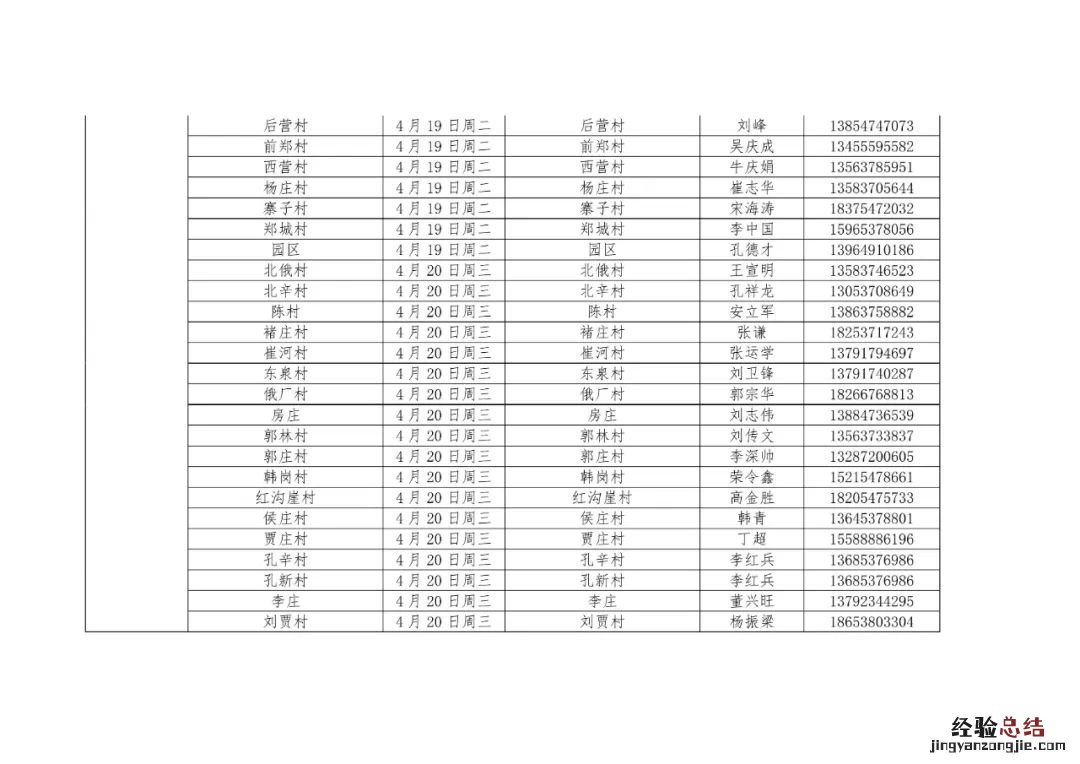 |  | 后营村 | 4月19日周二 | 后营村 | 刘峰 | 13854747073 |
|---|---|---|---|---|---|
|  | 前郑村 | 4月19日周二 | 前郑村 | 吴庆成 | 13455595582 |
|  | 西营村 | 4月19日周二 | 西营村 | 牛庆娟 | 13563785951 |
|  | 杨庄村 | 4月19日周二 | 杨庄村 | 崔志华 | 13583705644 |
|  | 寨子村 | 4月19日周二 | 寨子村 | 宋海涛 | 18375472032 |
|  | 郑城村 | 4月19日周二 | 郑城村 | 李中国 | 15965378056 |
|  | 园区 | 4月19日周二 | 园区 | 孔德才 | 13964910186 |
|  | 北俄村 | 4月20日周三 | 北俄村 | 王宣明 | 13583746523 |
|  | 北辛村 | 4月20日周三 | 北辛村 | 孔祥龙 | 13053708649 |
|  | 陈村 | 4月20日周三 | 陈村 | 安立军 | 13863758882 |
|  | 褚庄村 | 4月20日周三 | 褚庄村 | 张谦 | 18253717243 |
|  | 崔河村 | 4月20日周三 | 崔河村 | 张运学 | 13791794697 |
|  | 东泉村 | 4月20日周三 | 东泉村 | 刘卫锋 | 13791740287 |
|  | 俄厂村 | 4月20日周三 | 俄厂村 | 郭宗华 | 18266768813 |
|  | 房庄 | 4月20日周三 | 房庄 | 刘志伟 | 13884736539 |
|  | 郭林村 | 4月20日周三 | 郭林村 | 刘传文 | 13563733837 |
|  | 郭庄村 | 4月20日周三 | 郭庄村 | 李深帅 | 13287200605 |
|  | 韩岗村 | 4月20日周三 | 韩岗村 | 荣令鑫 | 15215478661 |
|  | 红沟崖村 | 4月20日周三 | 红沟崖村 | 高金胜 | 18205475733 |
|  | 侯庄村 | 4月20日周三 | 侯庄村 | 韩青 | 13645378801 |
|  | 贾庄村 | 4月20日周三 | 贾庄村 | 丁超 | 15588886196 |
|  | 孔辛村 | 4月20日周三 | 孔辛村 | 李红兵 | 13685376986 |
|  | 孔新村 | 4月20日周三 | 孔新村 | 李红兵 | 13685376986 |
|  | 李庄 | 4月20日周三 | 李庄 | 董兴旺 | 13792344295 |
|  | 刘贾村 | 4月20日周三 | 刘贾村 | 杨振梁 | 18653803304 |

经验总结
jingyanzongjie.com